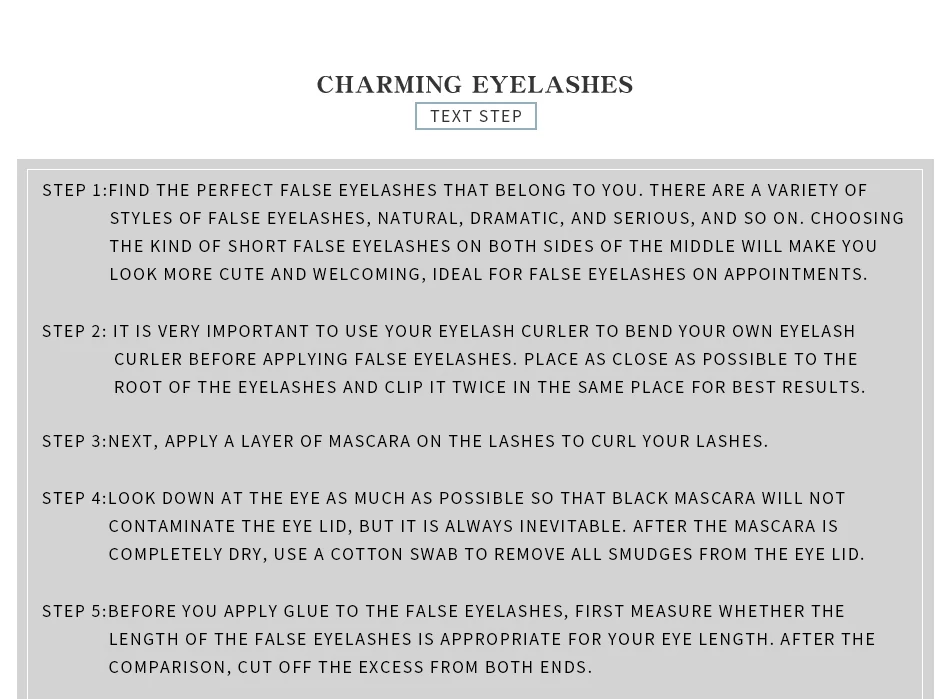 CHARMING EYELASHES

TEXT STEP

STEP 1:FIND THE PERFECT FALSE EYELASHES THAT BELONG TO YOU. THERE ARE A VARIETY OF STYLES OF FALSE EYELASHES, NATURAL, DRAMATIC, AND SERIOUS, AND SO ON. CHOOSING THE KIND OF SHORT FALSE EYELASHES ON BOTH SIDES OF THE MIDDLE WILL MAKE YOU LOOK MORE CUTE AND WELCOMING, IDEAL FOR FALSE EYELASHES ON APPOINTMENTS.

STEP 2: IT IS VERY IMPORTANT TO USE YOUR EYELASH CURLER TO BEND YOUR OWN EYELASH CURLER BEFORE APPLYING FALSE EYELASHES. PLACE AS CLOSE AS POSSIBLE TO THE ROOT OF THE EYELASHES AND CLIP IT TWICE IN THE SAME PLACE FOR BEST RESULTS.

STEP 3:NEXT, APPLY A LAYER OF MASCARA ON THE LASHES TO CURL YOUR LASHES.

STEP 4:LOOK DOWN AT THE EYE AS MUCH AS POSSIBLE SO THAT BLACK MASCARA WILL NOT CONTAMINATE THE EYE LID, BUT IT IS ALWAYS INEVITABLE. AFTER THE MASCARA IS COMPLETELY DRY, USE A COTTON SWAB TO REMOVE ALL SMUDGES FROM THE EYE LID.

STEP 5:BEFORE YOU APPLY GLUE TO THE FALSE EYELASHES, FIRST MEASURE WHETHER THE LENGTH OF THE FALSE EYELASHES IS APPROPRIATE FOR YOUR EYE LENGTH. AFTER THE COMPARISON, CUT OFF THE EXCESS FROM BOTH ENDS.